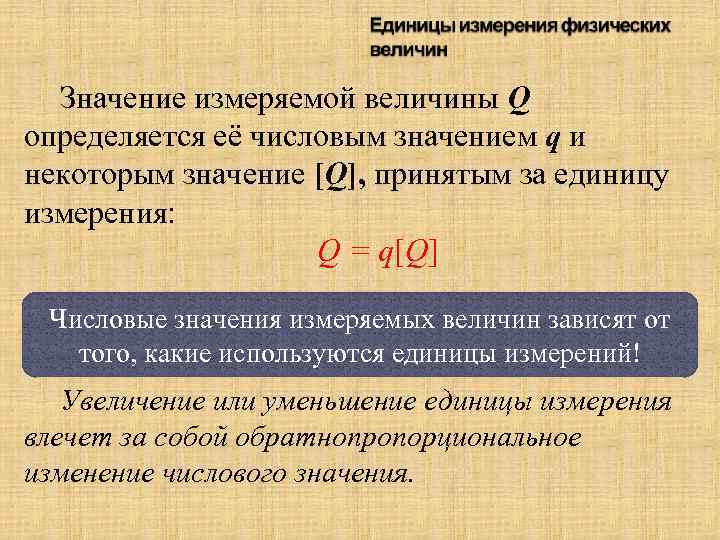 Единицы измерения физических величин

Значение измеряемой величины Q определяется её числовым значением q и некоторым значение [Q], принятым за единицу измерения:

$Q = q[Q]$

Числовые значения измеряемых величин зависят от того, какие используются единицы измерений!

Увеличение или уменьшение единицы измерения влечет за собой обратнопропорциональное изменение числового значения.